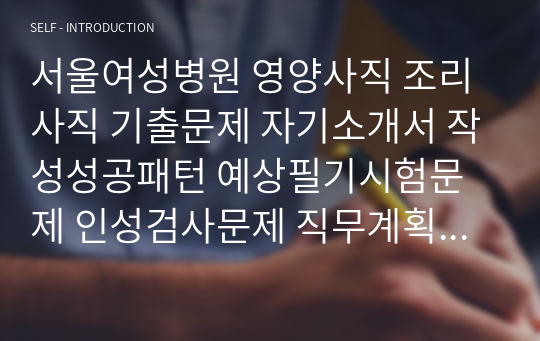 SELF - INTRODUCTION

서울여성병원 영양사직 조리사직 기출문제 자기소개서 작성성공패턴 예상필기시험문제 인성검사문제 직무계획…